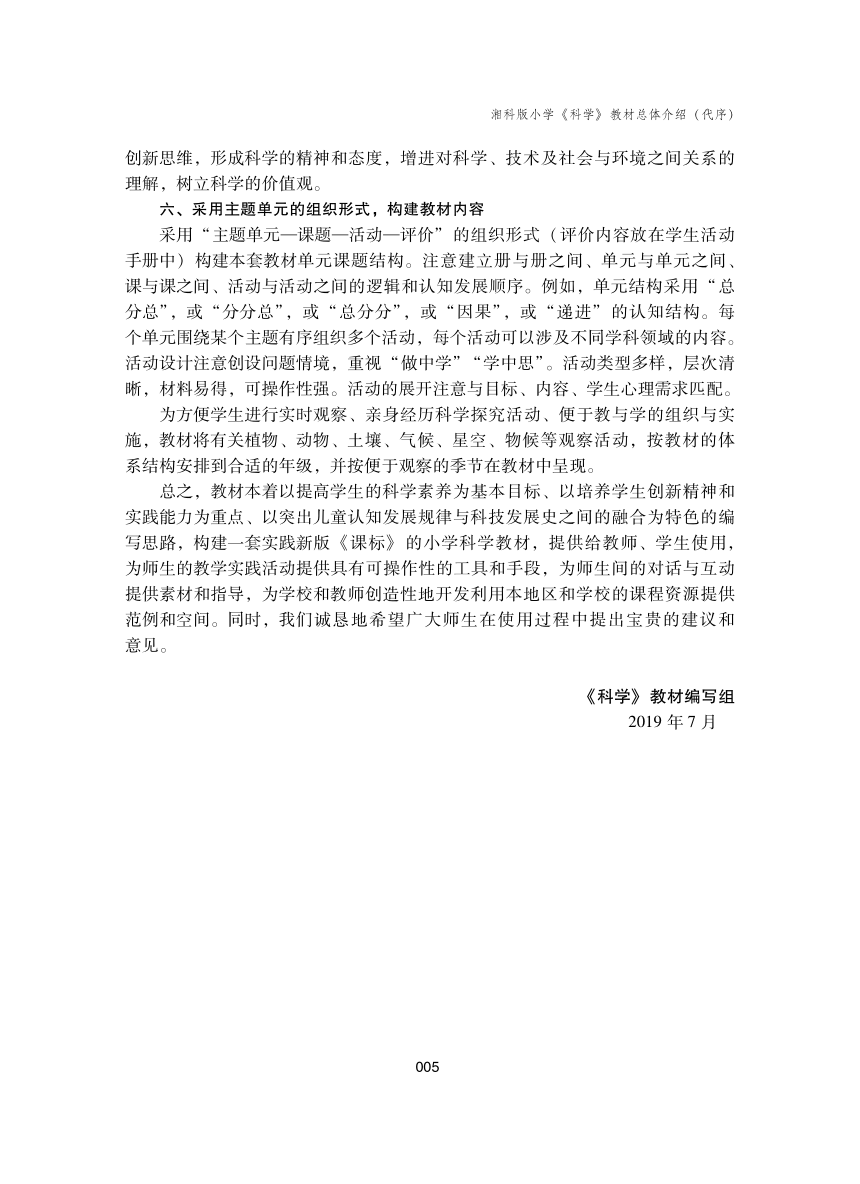 湘科版小学《科学》教材总体介绍（代序）

创新思维，形成科学的精神和态度，增进对科学、技术及社会与环境之间关系的理解，树立科学的价值观。

六、采用主题单元的组织形式，构建教材内容

采用“主题单元—课题—活动—评价”的组织形式（评价内容放在学生活动手册中）构建本套教材单元课题结构。注意建立册与册之间、单元与单元之间、课与课之间、活动与活动之间的逻辑和认知发展顺序。例如，单元结构采用“总分总”，或“分分总”，或“总分分”，或“因果”，或“递进”的认知结构。每个单元围绕某个主题有序组织多个活动，每个活动可以涉及不同学科领域的内容。活动设计注意创设问题情境，重视“做中学”“学中思”。活动类型多样，层次清晰，材料易得，可操作性强。活动的展开注意与目标、内容、学生心理需求匹配。

为方便学生进行实时观察、亲身经历科学探究活动、便于教与学的组织与实施，教材将有关植物、动物、土壤、气候、星空、物候等观察活动，按教材的体系结构安排到合适的年级，并按便于观察的季节在教材中呈现。

总之，教材本着以提高学生的科学素养为基本目标、以培养学生创新精神和实践能力为重点、以突出儿童认知发展规律与科技发展史之间的融合为特色的编写思路，构建一套实践新版《课标》的小学科学教材，提供给教师、学生使用，为师生的教学实践活动提供具有可操作性的工具和手段，为师生间的对话与互动提供素材和指导，为学校和教师创造性地开发利用本地区和学校的课程资源提供范例和空间。同时，我们诚恳地希望广大师生在使用过程中提出宝贵的建议和意见。

《科学》教材编写组
2019 年 7 月

005